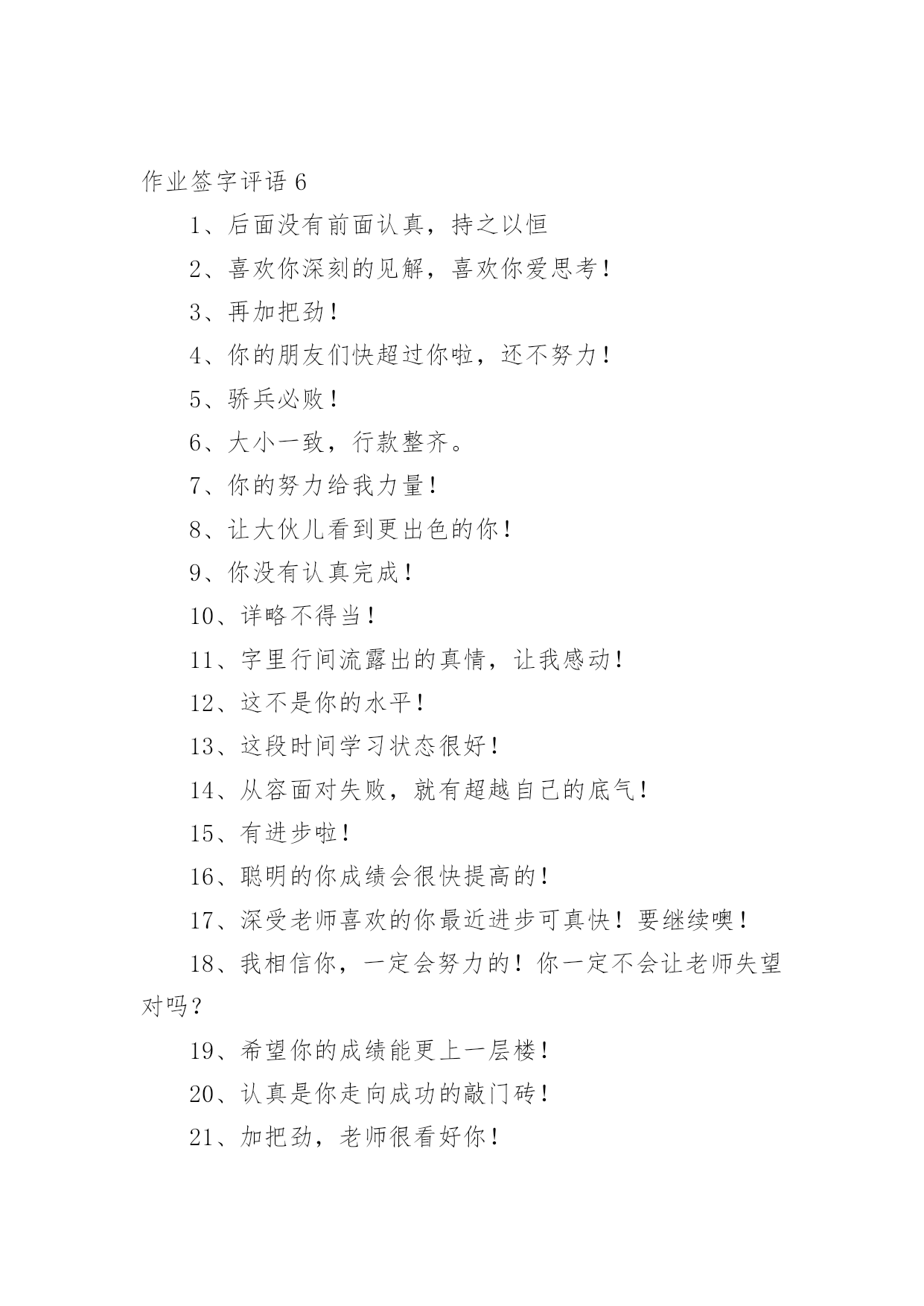 作业签字评语 6

1、后面没有前面认真，持之以恒

2、喜欢你深刻的见解，喜欢你爱思考！

3、再加把劲！

4、你的朋友们快超过你啦，还不努力！

5、骄兵必败！

6、大小一致，行款整齐。

7、你的努力给我力量！

8、让大伙儿看到更出色的你！

9、你没有认真完成！

10、详略不得当！

11、字里行间流露出的真情，让我感动！

12、这不是你的水平！

13、这段时间学习状态很好！

14、从容面对失败，就有超越自己的底气！

15、有进步啦！

16、聪明的你成绩会很快提高的！

17、深受老师喜欢的你最近进步可真快！要继续噢！

18、我相信你，一定会努力的！你一定不会让老师失望对吗？

19、希望你的成绩能更上一层楼！

20、认真是你走向成功的敲门砖！

21、加把劲，老师很看好你！